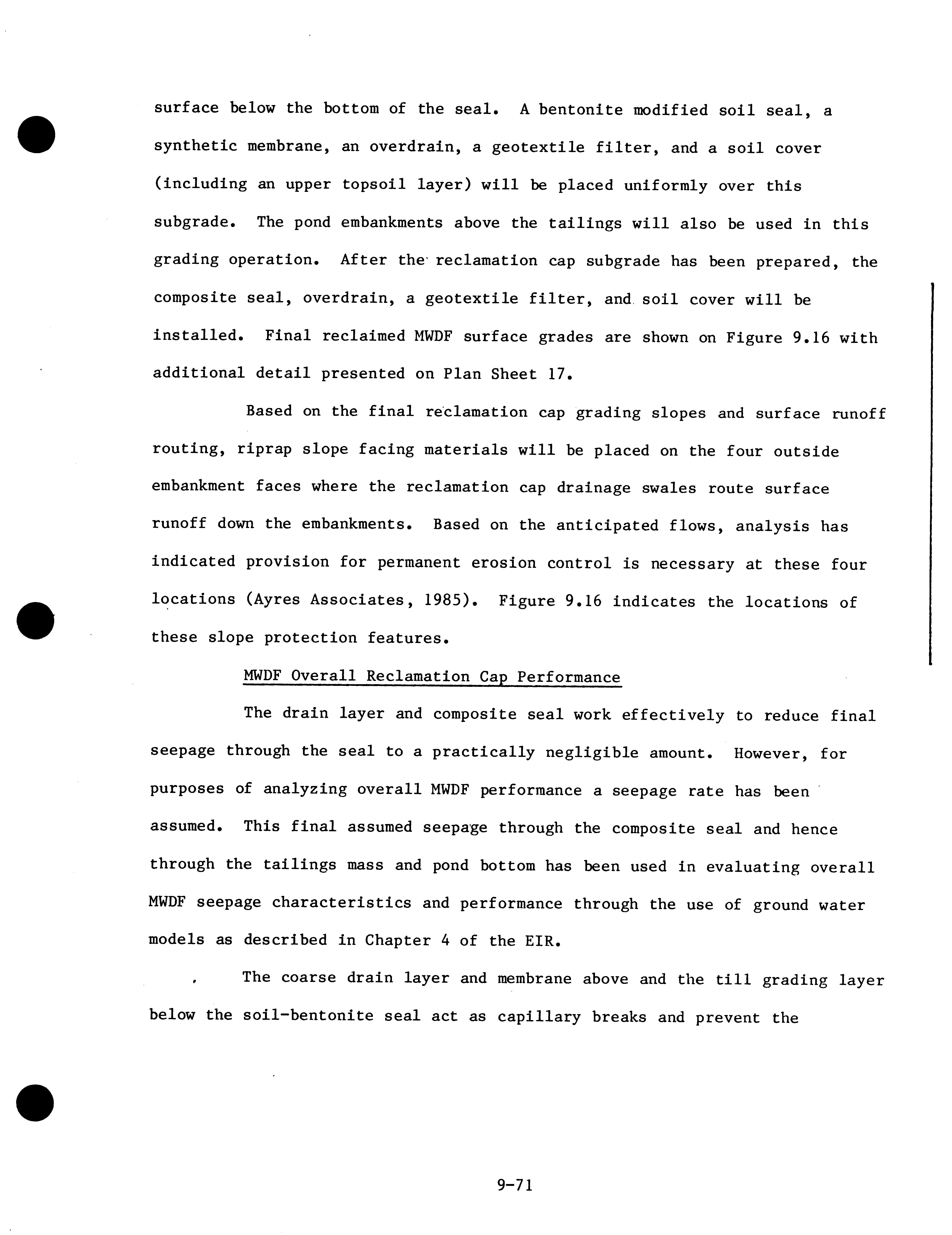 surface below the bottom of the seal. A bentonite modified soil seal, a synthetic membrane, an overdrain, a geotextile filter, and a soil cover (including an upper topsoil layer) will be placed uniformly over this subgrade. The pond embankments above the tailings will also be used in this grading operation. After the reclamation cap subgrade has been prepared, the composite seal, overdrain, a geotextile filter, and soil cover will be installed. Final reclaimed MWDF surface grades are shown on Figure 9.16 with additional detail presented on Plan Sheet 17.

Based on the final reclamation cap grading slopes and surface runoff routing, riprap slope facing materials will be placed on the four outside embankment faces where the reclamation cap drainage swales route surface runoff down the embankments. Based on the anticipated flows, analysis has indicated provision for permanent erosion control is necessary at these four locations (Ayres Associates, 1985). Figure 9.16 indicates the locations of these slope protection features.

MWDF Overall Reclamation Cap Performance

The drain layer and composite seal work effectively to reduce final seepage through the seal to a practically negligible amount. However, for purposes of analyzing overall MWDF performance a seepage rate has been assumed. This final assumed seepage through the composite seal and hence through the tailings mass and pond bottom has been used in evaluating overall MWDF seepage characteristics and performance through the use of ground water models as described in Chapter 4 of the EIR.

The coarse drain layer and membrane above and the till grading layer below the soil-bentonite seal act as capillary breaks and prevent the

9-71